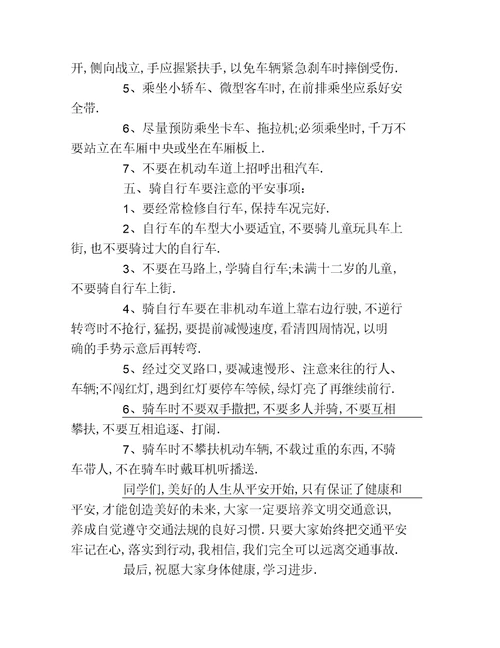 开，侧向战立，手应握紧扶手，以免车辆紧急刹车时摔倒受伤.

5、乘坐小轿车、微型客车时，在前排乘坐应系好安全带.

6、尽量预防乘坐卡车、拖拉机;必须乘坐时，千万不要站立在车厢中央或坐在车厢板上.

7、不要在机动车道上招呼出租汽车.

五、骑自行车要注意的平安事项：

1、要经常检修自行车，保持车况完好.

2、自行车的车型大小要适宜，不要骑儿童玩具车上街，也不要骑过大的自行车.

3、不要在马路上，学骑自行车;未满十二岁的儿童，不要骑自行车上街.

4、骑自行车要在非机动车道上靠右边行驶，不逆行转弯时不抢行，猛拐，要提前减慢速度，看清四周情况，以明确的手势示意后再转弯.

5、经过交叉路口，要减速慢形、注意来往的行人、车辆;不闯红灯，遇到红灯要停车等候，绿灯亮了再继续前行.

6、骑车时不要双手撒把，不要多人并骑，不要互相攀扶，不要互相追逐、打闹.

7、骑车时不攀扶机动车辆，不载过重的东西，不骑车带人，不在骑车时戴耳机听播送.

同学们，美好的人生从平安开始，只有保证了健康和平安，才能创造美好的未来，大家一定要培养文明交通意识，养成自觉遵守交通法规的良好习惯.只要大家始终把交通平安牢记在心，落实到行动，我相信，我们完全可以远离交通事故.

最后，祝愿大家身体健康，学习进步.